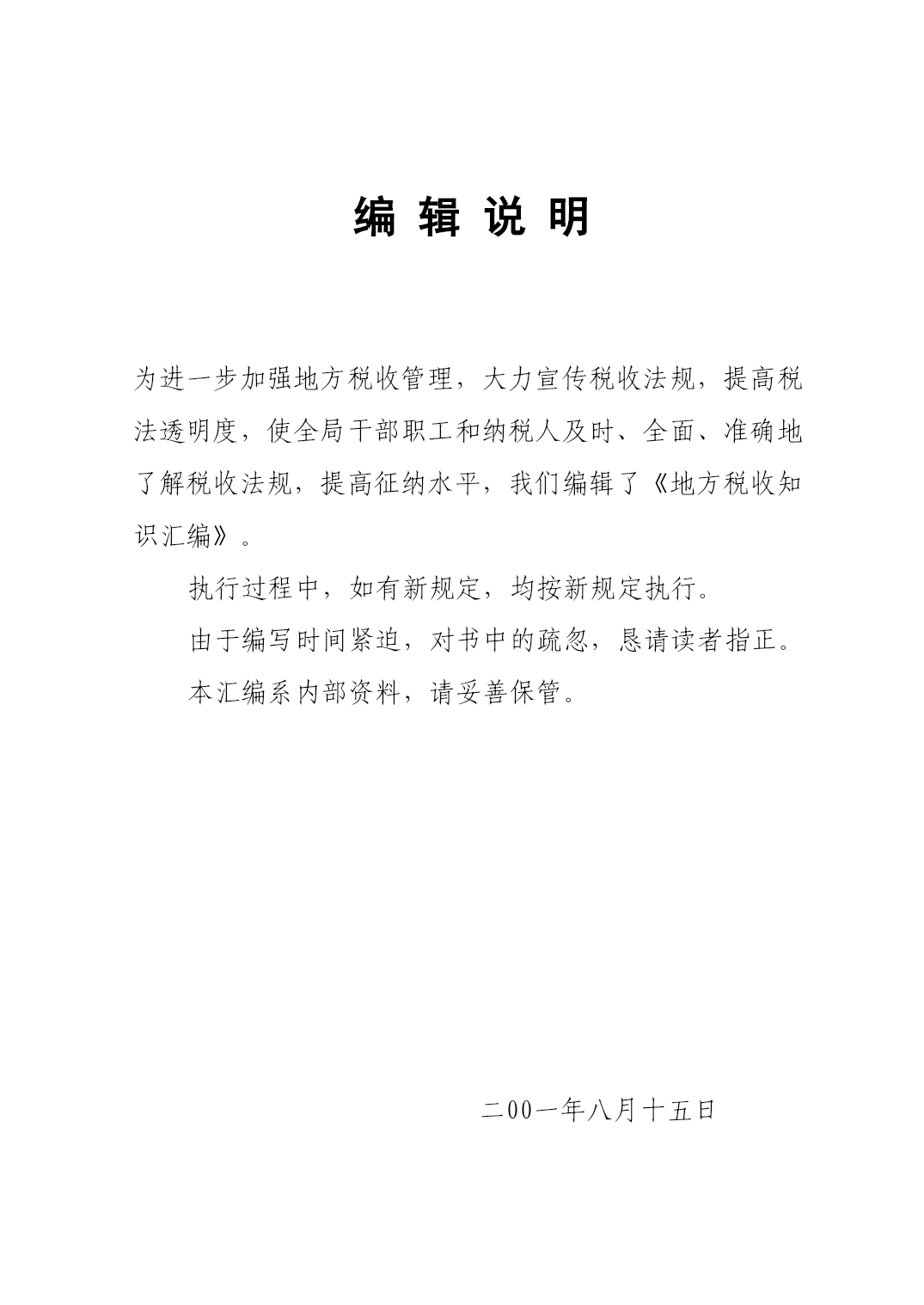 编 辑 说 明

为进一步加强地方税收管理，大力宣传税收法规，提高税法透明度，使全局干部职工和纳税人及时、全面、准确地了解税收法规，提高征纳水平，我们编辑了《地方税收知识汇编》。

执行过程中，如有新规定，均按新规定执行。

由于编写时间紧迫，对书中的疏忽，恳请读者指正。

本汇编系内部资料，请妥善保管。

二00一年八月十五日